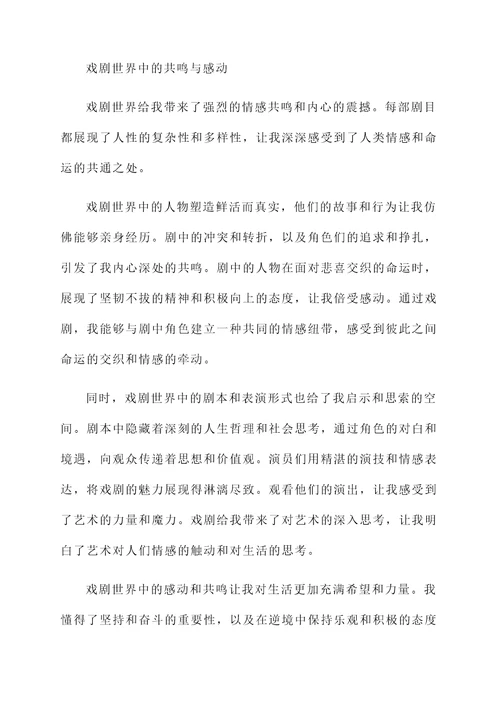 戏剧世界中的共鸣与感动

戏剧世界给我带来了强烈的情感共鸣和内心的震撼。每部剧目都展现了人性的复杂性和多样性，让我深深感受到了人类情感和命运的共通之处。

戏剧世界中的人物塑造鲜活而真实，他们的故事和行为让我仿佛能够亲身经历。剧中的冲突和转折，以及角色们的追求和挣扎，引发了我内心深处的共鸣。剧中的人物在面对悲喜交织的命运时，展现了坚韧不拔的精神和积极向上的态度，让我倍受感动。通过戏剧，我能够与剧中角色建立一种共同的情感纽带，感受到彼此之间命运的交织和情感的牵动。

同时，戏剧世界中的剧本和表演形式也给了我启示和思索的空间。剧本中隐藏着深刻的人生哲理和社会思考，通过角色的对白和境遇，向观众传递着思想和价值观。演员们用精湛的演技和情感表达，将戏剧的魅力展现得淋漓尽致。观看他们的演出，让我感受到了艺术的力量和魔力。戏剧给我带来了对艺术的深入思考，让我明白了艺术对人们情感的触动和对生活的思考。

戏剧世界中的感动和共鸣让我对生活更加充满希望和力量。我懂得了坚持和奋斗的重要性，以及在逆境中保持乐观和积极的态度